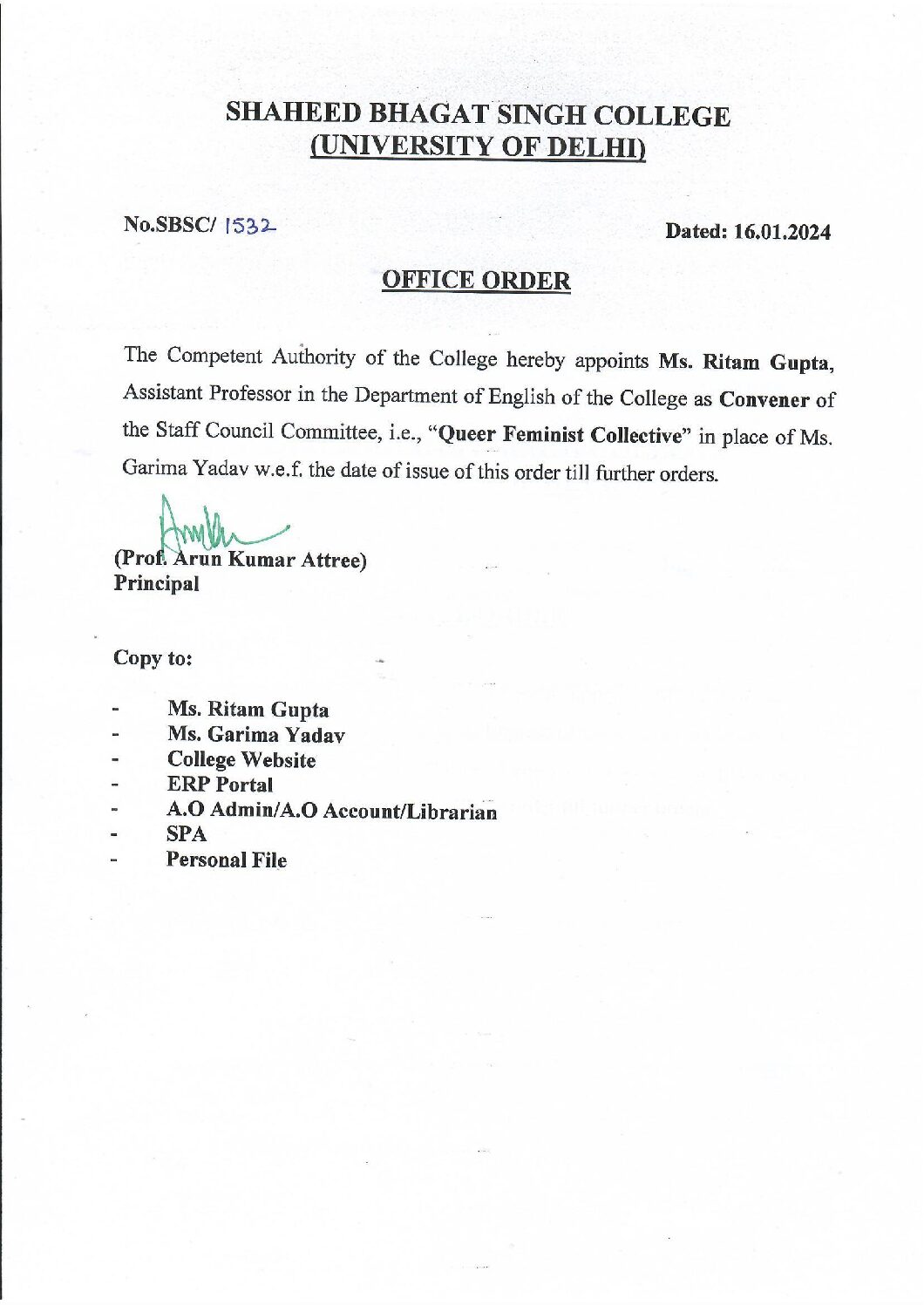 SHAHEED BHAGAT SINGH COLLEGE
(UNIVERSITY OF DELHI)

No.SBSC/ 1532

Dated: 16.01.2024

OFFICE ORDER

The Competent Authority of the College hereby appoints Ms. Ritam Gupta, Assistant Professor in the Department of English of the College as Convener of the Staff Council Committee, i.e., "Queer Feminist Collective" in place of Ms. Garima Yadav w.e.f. the date of issue of this order till further orders.

(Prof. Arun Kumar Attree)
Principal

Copy to:

- Ms. Ritam Gupta
- Ms. Garima Yadav
- College Website
- ERP Portal
- A.O Admin/A.O Account/Librarian
- SPA
- Personal File